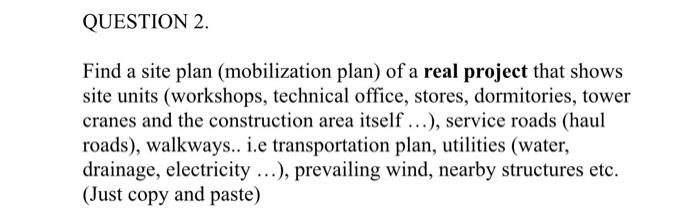 QUESTION 2.

Find a site plan (mobilization plan) of a real project that shows site units (workshops, technical office, stores, dormitories, tower cranes and the construction area itself …), service roads (haul roads), walkways.. i.e transportation plan, utilities (water, drainage, electricity …), prevailing wind, nearby structures etc. (Just copy and paste)